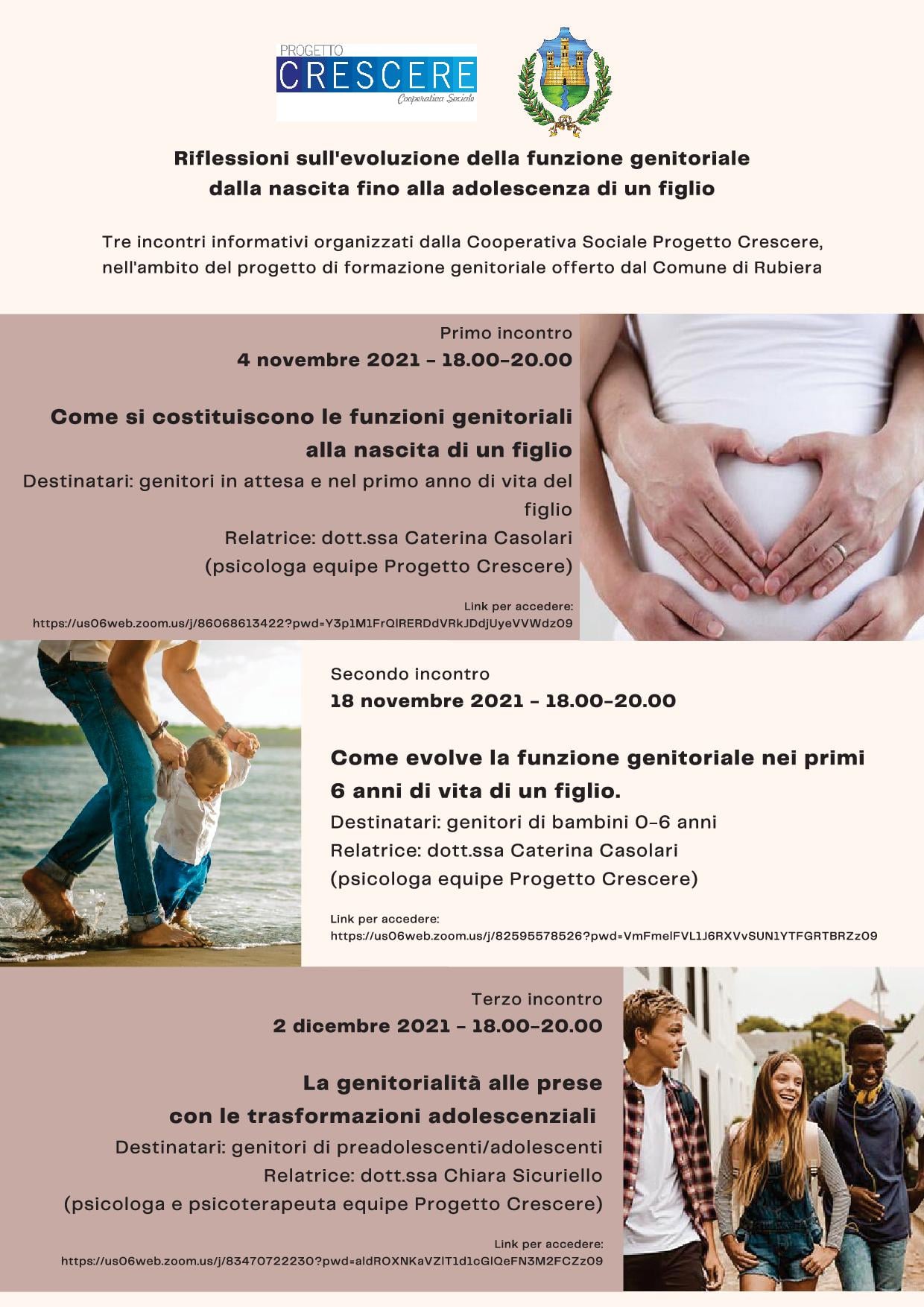 PROGETTO
CRESCERE
Cooperativa Sociale

Riflessioni sull'evoluzione della funzione genitoriale dalla nascita fino alla adolescenza di un figlio

Tre incontri informativi organizzati dalla Cooperativa Sociale Progetto Crescere, nell'ambito del progetto di formazione genitoriale offerto dal Comune di Rubiera

Primo incontro
4 novembre 2021 - 18.00-20.00

Come si costituiscono le funzioni genitoriali alla nascita di un figlio
Destinatari: genitori in attesa e nel primo anno di vita del figlio
Relatrice: dott.ssa Caterina Casolari
(psicologa equipe Progetto Crescere)

Link per accedere:
https://us06web.zoom.us/j/86068613422?pwd=Y3p1M1FrQlRERDdVRkJDdjUyeVVWdz09

Secondo incontro
18 novembre 2021 - 18.00-20.00

Come evolve la funzione genitoriale nei primi 6 anni di vita di un figlio.
Destinatari: genitori di bambini 0-6 anni
Relatrice: dott.ssa Caterina Casolari
(psicologa equipe Progetto Crescere)

Link per accedere:
https://us06web.zoom.us/j/82595578526?pwd=VmFmelFVL1J6RXVvSUN1YTFGRTBRZz09

Terzo incontro
2 dicembre 2021 - 18.00-20.00

La genitorialità alle prese con le trasformazioni adolescenziali
Destinatari: genitori di preadolescenti/adolescenti
Relatrice: dott.ssa Chiara Sicuriello
(psicologa e psicoterapeuta equipe Progetto Crescere)

Link per accedere:
https://us06web.zoom.us/j/83470722230?pwd=aldROXNKaVZlT1d1cGlQeFN3M2FCZz09